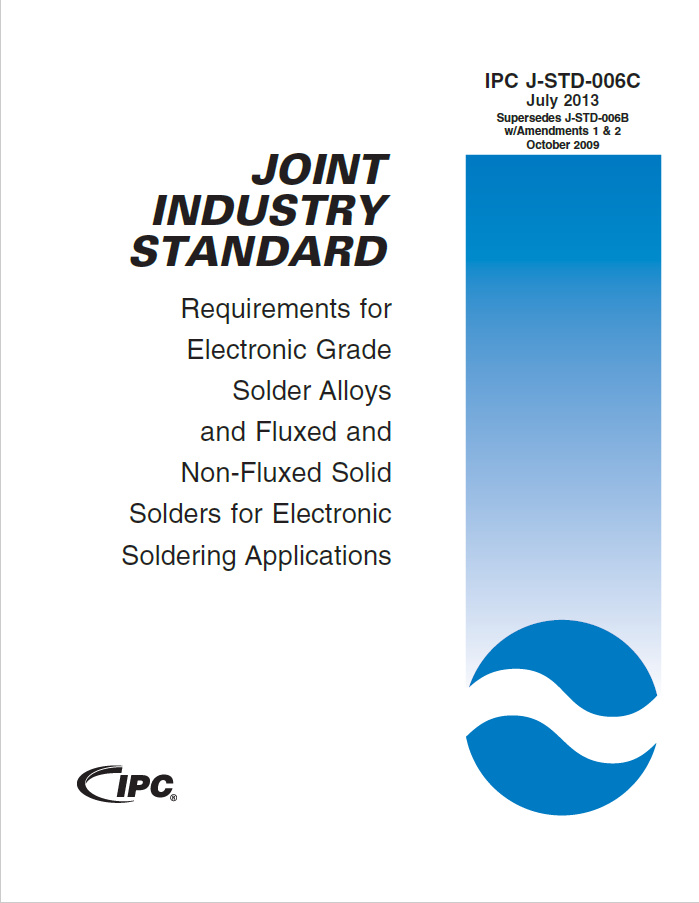 IPC J-STD-006C
July 2013
Supersedes J-STD-006B
w/Amendments 1 & 2
October 2009

JOINT INDUSTRY STANDARD

Requirements for Electronic Grade Solder Alloys and Fluxed and Non-Fluxed Solid Solders for Electronic Soldering Applications

IPC®